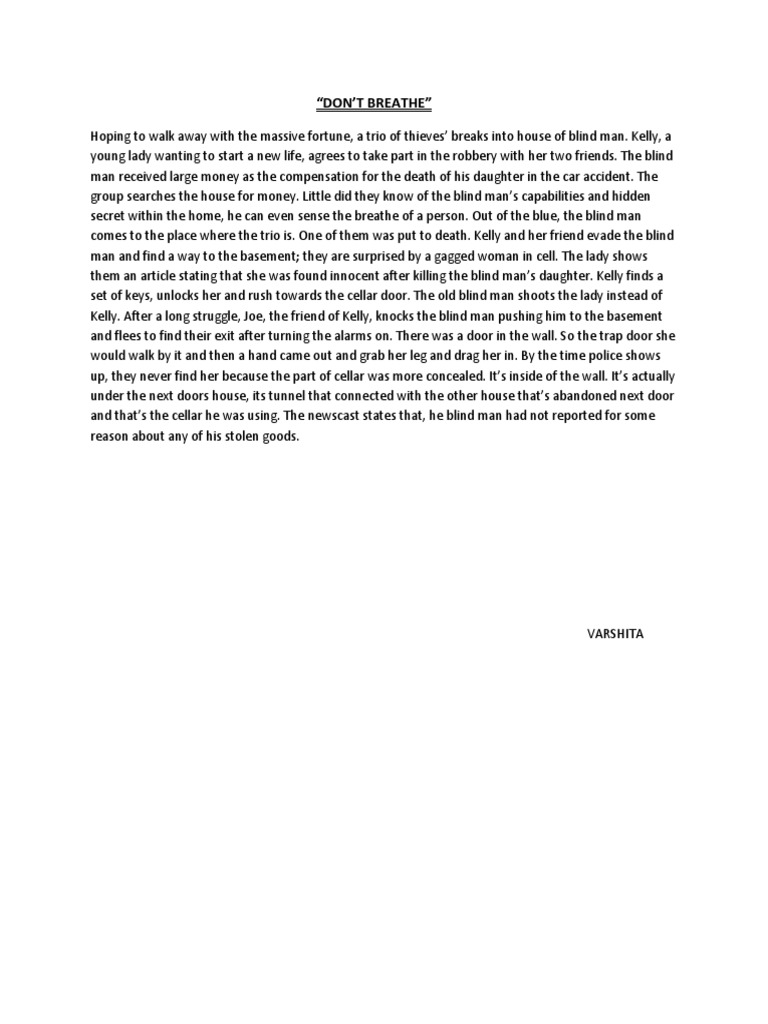 "DON'T BREATHE"

Hoping to walk away with the massive fortune, a trio of thieves' breaks into house of blind man. Kelly, a young lady wanting to start a new life, agrees to take part in the robbery with her two friends. The blind man received large money as the compensation for the death of his daughter in the car accident. The group searches the house for money. Little did they know of the blind man's capabilities and hidden secret within the home, he can even sense the breathe of a person. Out of the blue, the blind man comes to the place where the trio is. One of them was put to death. Kelly and her friend evade the blind man and find a way to the basement; they are surprised by a gagged woman in cell. The lady shows them an article stating that she was found innocent after killing the blind man's daughter. Kelly finds a set of keys, unlocks her and rush towards the cellar door. The old blind man shoots the lady instead of Kelly. After a long struggle, Joe, the friend of Kelly, knocks the blind man pushing him to the basement and flees to find their exit after turning the alarms on. There was a door in the wall. So the trap door she would walk by it and then a hand came out and grab her leg and drag her in. By the time police shows up, they never find her because the part of cellar was more concealed. It's inside of the wall. It's actually under the next doors house, its tunnel that connected with the other house that's abandoned next door and that's the cellar he was using. The newscast states that, he blind man had not reported for some reason about any of his stolen goods.

VARSHITA